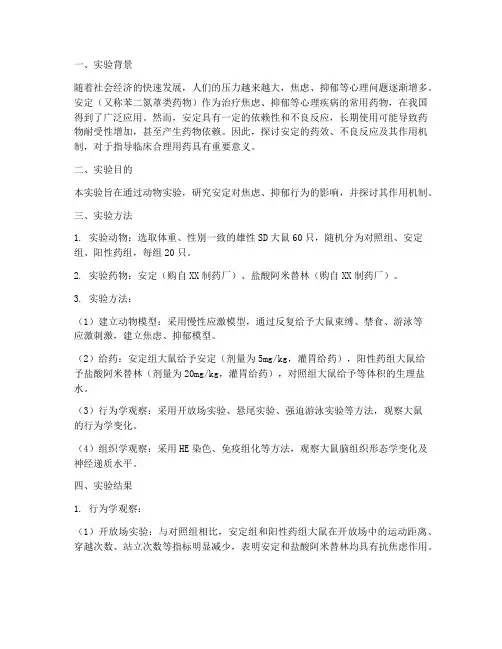 一、实验背景

随着社会经济的快速发展，人们的压力越来越大，焦虑、抑郁等心理问题逐渐增多。安定（又称苯二氮䓬类药物）作为治疗焦虑、抑郁等心理疾病的常用药物，在我国得到了广泛应用。然而，安定具有一定的依赖性和不良反应，长期使用可能导致药物耐受性增加，甚至产生药物依赖。因此，探讨安定的药效、不良反应及其作用机制，对于指导临床合理用药具有重要意义。

二、实验目的

本实验旨在通过动物实验，研究安定对焦虑、抑郁行为的影响，并探讨其作用机制。

三、实验方法

1. 实验动物：选取体重、性别一致的雄性SD大鼠60只，随机分为对照组、安定组、阳性药组，每组20只。

2. 实验药物：安定（购自XX制药厂）、盐酸阿米替林（购自XX制药厂）。

3. 实验方法：

（1）建立动物模型：采用慢性应激模型，通过反复给予大鼠束缚、禁食、游泳等应激刺激，建立焦虑、抑郁模型。

（2）给药：安定组大鼠给予安定（剂量为5mg/kg，灌胃给药），阳性药组大鼠给予盐酸阿米替林（剂量为20mg/kg，灌胃给药），对照组大鼠给予等体积的生理盐水。

（3）行为学观察：采用开放场实验、悬尾实验、强迫游泳实验等方法，观察大鼠的行为学变化。

（4）组织学观察：采用HE染色、免疫组化等方法，观察大鼠脑组织形态学变化及神经递质水平。

四、实验结果

1. 行为学观察：

（1）开放场实验：与对照组相比，安定组和阳性药组大鼠在开放场中的运动距离、穿越次数、站立次数等指标明显减少，表明安定和盐酸阿米替林均具有抗焦虑作用。